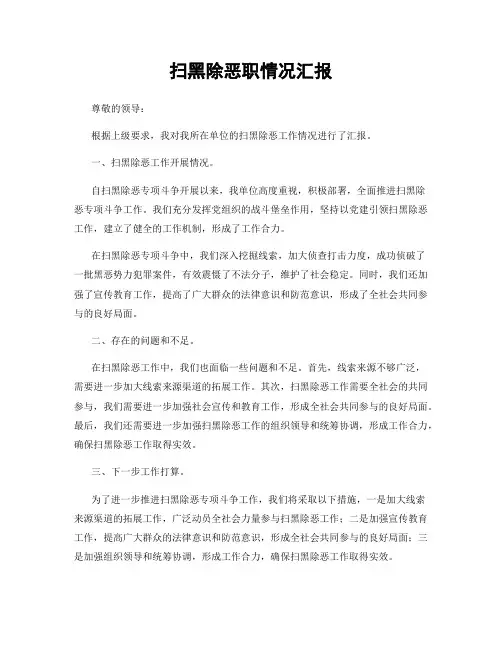 扫黑除恶职情况汇报

尊敬的领导：

根据上级要求，我对我所在单位的扫黑除恶工作情况进行了汇报。

一、扫黑除恶工作开展情况。

自扫黑除恶专项斗争开展以来，我单位高度重视，积极部署，全面推进扫黑除恶专项斗争工作。我们充分发挥党组织的战斗堡垒作用，坚持以党建引领扫黑除恶工作，建立了健全的工作机制，形成了工作合力。

在扫黑除恶专项斗争中，我们深入挖掘线索，加大侦查打击力度，成功侦破了一批黑恶势力犯罪案件，有效震慑了不法分子，维护了社会稳定。同时，我们还加强了宣传教育工作，提高了广大群众的法律意识和防范意识，形成了全社会共同参与的良好局面。

二、存在的问题和不足。

在扫黑除恶工作中，我们也面临一些问题和不足。首先，线索来源不够广泛，需要进一步加大线索来源渠道的拓展工作。其次，扫黑除恶工作需要全社会的共同参与，我们需要进一步加强社会宣传和教育工作，形成全社会共同参与的良好局面。最后，我们还需要进一步加强扫黑除恶工作的组织领导和统筹协调，形成工作合力，确保扫黑除恶工作取得实效。

三、下一步工作打算。

为了进一步推进扫黑除恶专项斗争工作，我们将采取以下措施，一是加大线索来源渠道的拓展工作，广泛动员全社会力量参与扫黑除恶工作；二是加强宣传教育工作，提高广大群众的法律意识和防范意识，形成全社会共同参与的良好局面；三是加强组织领导和统筹协调，形成工作合力，确保扫黑除恶工作取得实效。